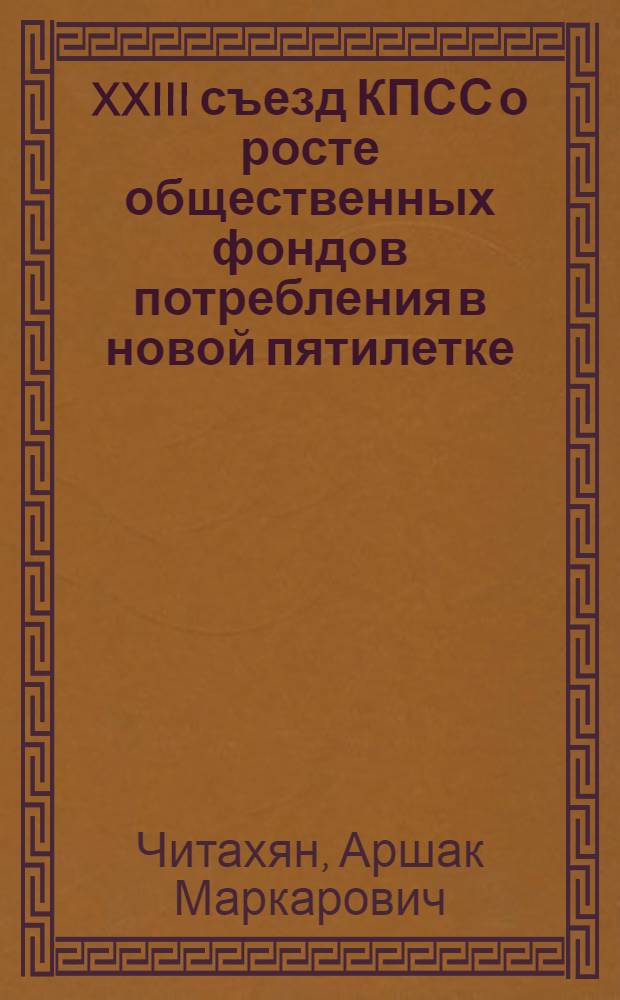 XXIII съезд КПСС о росте общественных фондов потребления в новой пятилетке

Читахян, Аршак Маркарович